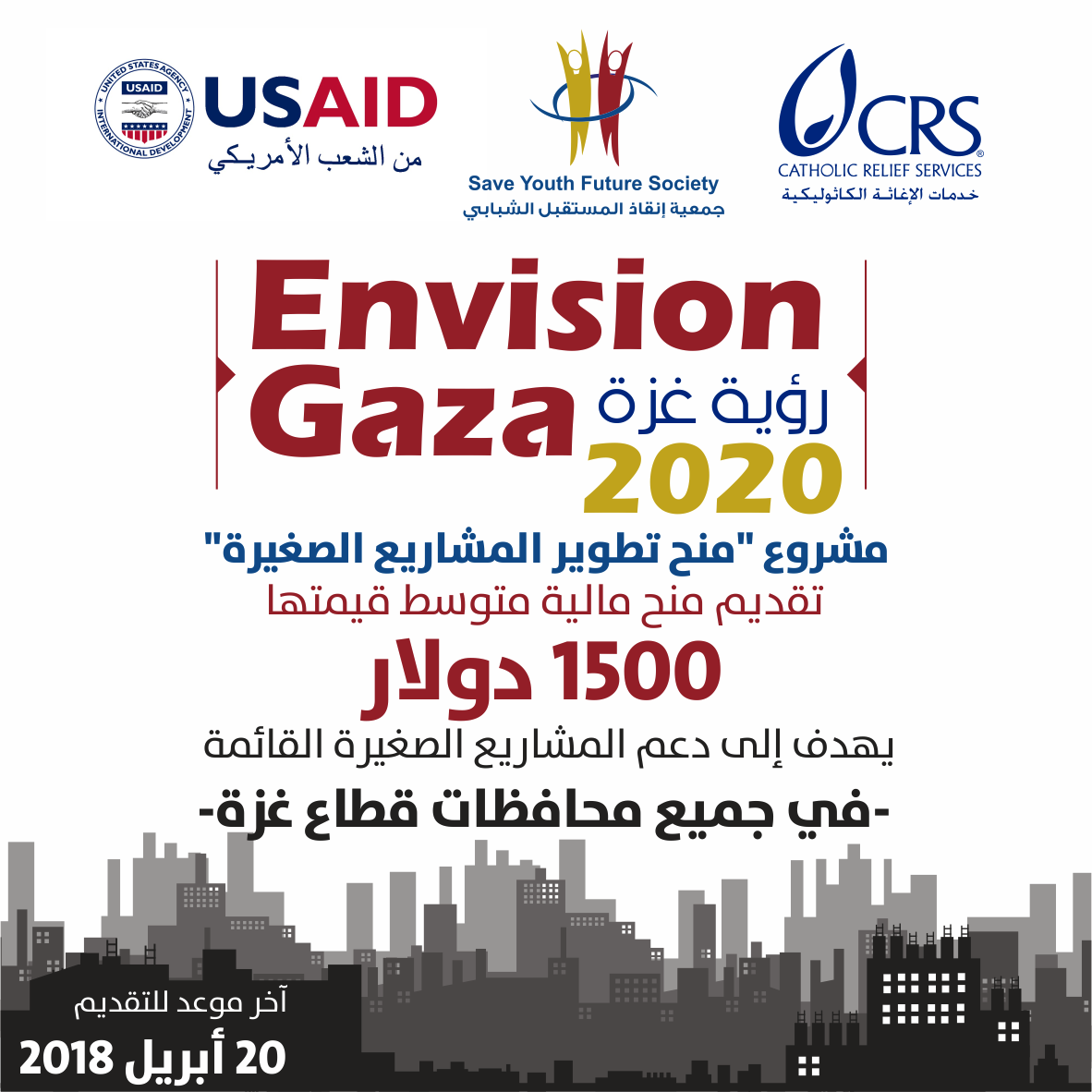 UNITED STATES AGENCY INTERNATIONAL DEVELOPMENT
USAID
USAID
من الشعب الأمريكي

Save Youth Future Society
جمعية إنقاذ المستقبل الشبابي

CRS
CATHOLIC RELIEF SERVICES
خدمات الإغاثة الكاثوليكية

Envision Gaza
رؤية غزة
2020

مشروع "منح تطوير المشاريع الصغيرة"
تقديم منح مالية متوسط قيمتها
1500 دولار
يهدف إلى دعم المشاريع الصغيرة القائمة
-في جميع محافظات قطاع غزة-

آخر موعد للتقديم
20 أبريل 2018